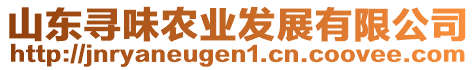 山东寻味农业发展有限公司
http://jnryaneugen1.cn.coovee.com